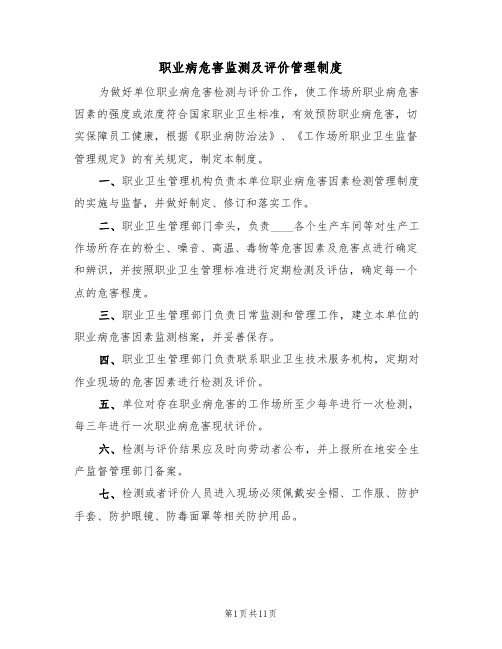 职业病危害监测及评价管理制度

为做好单位职业病危害检测与评价工作，使工作场所职业病危害因素的强度或浓度符合国家职业卫生标准，有效预防职业病危害，切实保障员工健康，根据《职业病防治法》、《工作场所职业卫生监督管理规定》的有关规定，制定本制度。

一、职业卫生管理机构负责本单位职业病危害因素检测管理制度的实施与监督，并做好制定、修订和落实工作。

二、职业卫生管理部门牵头，负责____各个生产车间等对生产工作场所存在的粉尘、噪音、高温、毒物等危害因素及危害点进行确定和辨识，并按照职业卫生管理标准进行定期检测及评估，确定每一个点的危害程度。

三、职业卫生管理部门负责日常监测和管理工作，建立本单位的职业病危害因素监测档案，并妥善保存。

四、职业卫生管理部门负责联系职业卫生技术服务机构，定期对作业现场的危害因素进行检测及评价。

五、单位对存在职业病危害的工作场所至少每年进行一次检测，每三年进行一次职业病危害现状评价。

六、检测与评价结果应及时向劳动者公布，并上报所在地安全生产监督管理部门备案。

七、检测或者评价人员进入现场必须佩戴安全帽、工作服、防护手套、防护眼镜、防毒面罩等相关防护用品。

第1页共11页